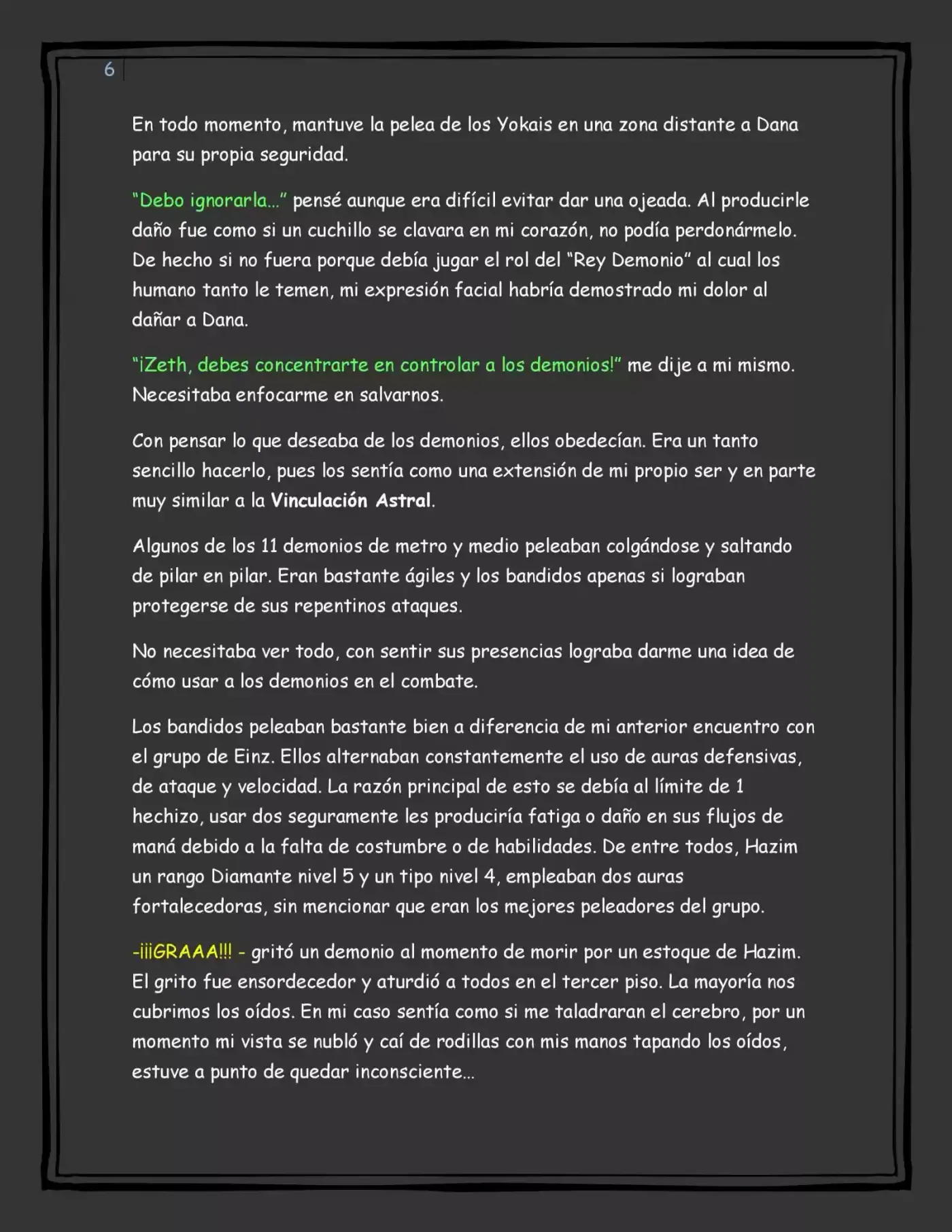 6

En todo momento, mantuve la pelea de los Yokais en una zona distante a Dana para su propia seguridad.

"Debo ignorarla..." pensé aunque era difícil evitar dar una ojeada. Al producirle daño fue como si un cuchillo se clavara en mi corazón, no podía perdonármelo. De hecho si no fuera porque debía jugar el rol del "Rey Demonio" al cual los humano tanto le temen, mi expresión facial habría demostrado mi dolor al dañar a Dana.

"¡Zeth, debes concentrarte en controlar a los demonios!" me dije a mi mismo. Necesitaba enfocarme en salvarnos.

Con pensar lo que deseaba de los demonios, ellos obedecían. Era un tanto sencillo hacerlo, pues los sentía como una extensión de mi propio ser y en parte muy similar a la Vinculación Astral.

Algunos de los 11 demonios de metro y medio peleaban colgándose y saltando de pilar en pilar. Eran bastante ágiles y los bandidos apenas si lograban protegerse de sus repentinos ataques.

No necesitaba ver todo, con sentir sus presencias lograba darme una idea de cómo usar a los demonios en el combate.

Los bandidos peleaban bastante bien a diferencia de mi anterior encuentro con el grupo de Einz. Ellos alternaban constantemente el uso de auras defensivas, de ataque y velocidad. La razón principal de esto se debía al límite de 1 hechizo, usar dos seguramente les produciría fatiga o daño en sus flujos de maná debido a la falta de costumbre o de habilidades. De entre todos, Hazim un rango Diamante nivel 5 y un tipo nivel 4, empleaban dos auras fortalecedoras, sin mencionar que eran los mejores peleadores del grupo.

-¡¡¡GRAAA!!! - gritó un demonio al momento de morir por un estoque de Hazim. El grito fue ensordecedor y aturdió a todos en el tercer piso. La mayoría nos cubrimos los oídos. En mi caso sentía como si me taladraran el cerebro, por un momento mi vista se nubló y caí de rodillas con mis manos tapando los oídos, estuve a punto de quedar inconsciente...